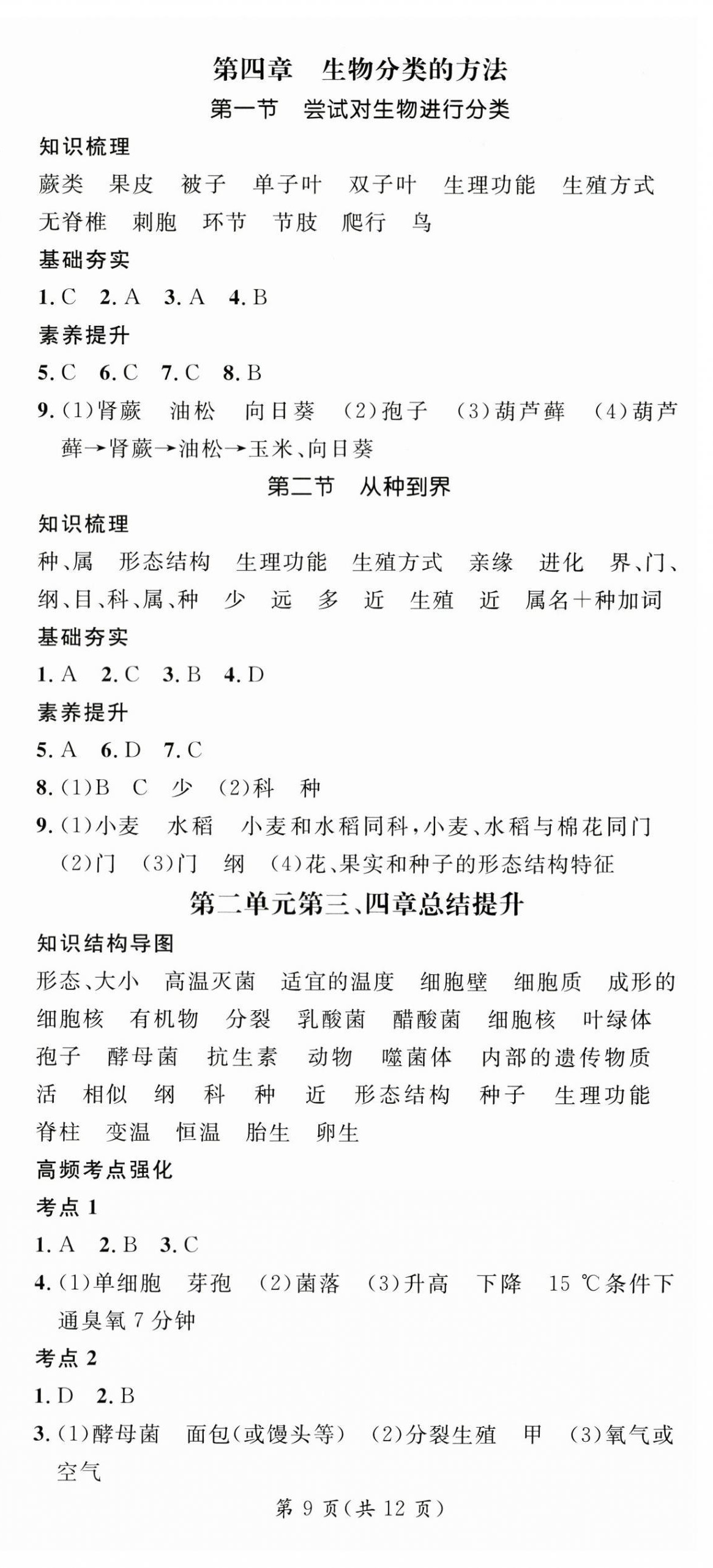 第四章　生物分类的方法
第一节　尝试对生物进行分类

知识梳理

蕨类　果皮　被子　单子叶　双子叶　生理功能　生殖方式　无脊椎　刺胞　环节　节肢　爬行　鸟

基础夯实

1. C　2. A　3. A　4. B

素养提升

5. C　6. C　7. C　8. B

9. (1)肾蕨　油松　向日葵　(2)孢子　(3)葫芦藓　(4)葫芦藓→肾蕨→油松→玉米、向日葵

第二节　从种到界

知识梳理

种、属　形态结构　生理功能　生殖方式　亲缘　进化　界、门、纲、目、科、属、种　少　远　多　近　生殖　近　属名＋种加词

基础夯实

1. A　2. C　3. B　4. D

素养提升

5. A　6. D　7. C

8. (1)B　C　少　(2)科　种

9. (1)小麦　水稻　小麦和水稻同科，小麦、水稻与棉花同门　(2)门　(3)门　纲　(4)花、果实和种子的形态结构特征

第二单元第三、四章总结提升

知识结构导图

形态、大小　高温灭菌　适宜的温度　细胞壁　细胞质　成形的细胞核　有机物　分裂　乳酸菌　醋酸菌　细胞核　叶绿体　孢子　酵母菌　抗生素　动物　噬菌体　内部的遗传物质　活　相似　纲　科　种　近　形态结构　种子　生理功能　脊柱　变温　恒温　胎生　卵生

高频考点强化

考点 1

1. A　2. B　3. C

4. (1)单细胞　芽孢　(2)菌落　(3)升高　下降　15 ℃条件下通臭氧 7 分钟

考点 2

1. D　2. B

3. (1)酵母菌　面包(或馒头等)　(2)分裂生殖　甲　(3)氧气或空气

第 9 页(共 12 页)